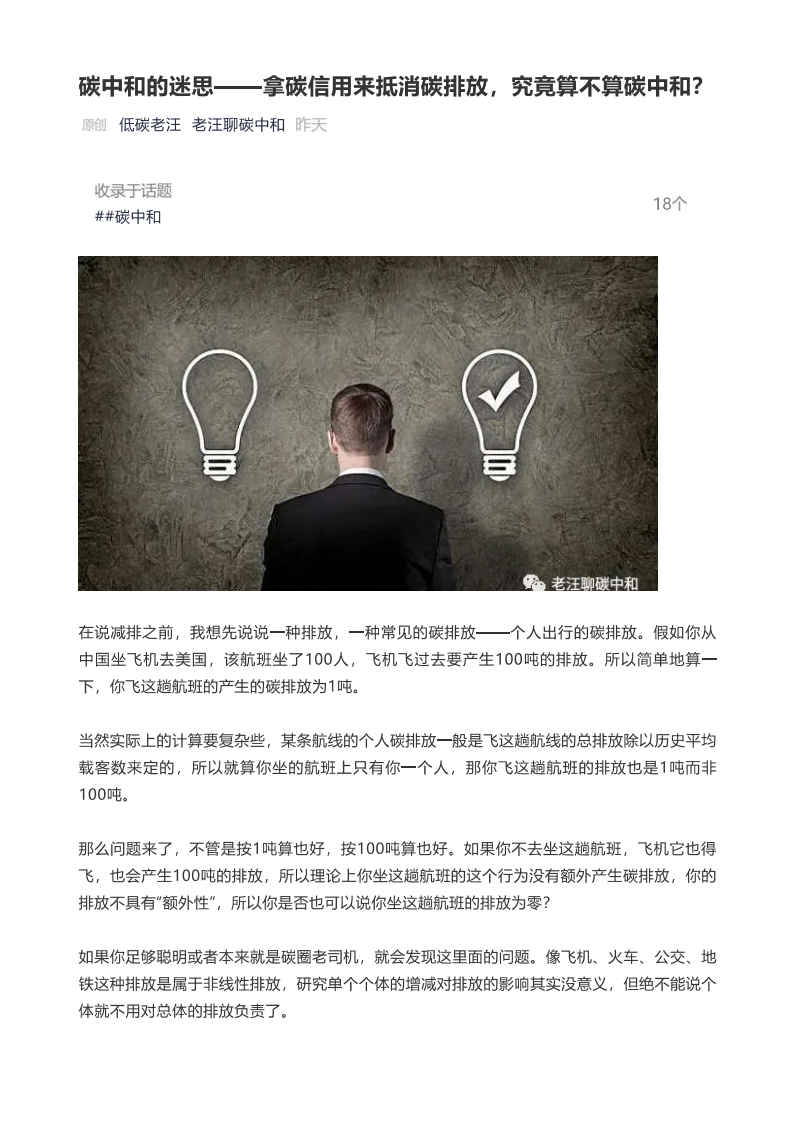 碳中和的迷思——拿碳信用来抵消碳排放，究竟算不算碳中和？

原创 低碳老汪 老汪聊碳中和 昨天

收录于话题
##碳中和 18个

老汪聊碳中和

在说减排之前，我想先说说一种排放，一种常见的碳排放——个人出行的碳排放。假如你从中国坐飞机去美国，该航班坐了100人，飞机飞过去要产生100吨的排放。所以简单地算一下，你飞这趟航班的产生的碳排放为1吨。

当然实际上的计算要复杂些，某条航线的个人碳排放一般是飞这趟航线的总排放除以历史平均载客数来定的，所以就算你坐的航班上只有你一个人，那你飞这趟航班的排放也是1吨而非100吨。

那么问题来了，不管是按1吨算也好，按100吨算也好。如果你不去坐这趟航班，飞机它也得飞，也会产生100吨的排放，所以理论上你坐这趟航班的这个行为没有额外产生碳排放，你的排放不具有“额外性”，所以你是否也可以说你坐这趟航班的排放为零？

如果你足够聪明或者本来就是碳圈老司机，就会发现这里面的问题。像飞机、火车、公交、地铁这种排放是属于非线性排放，研究单个个体的增减对排放的影响其实没意义，但绝不能说个体就不用对总体的排放负责了。